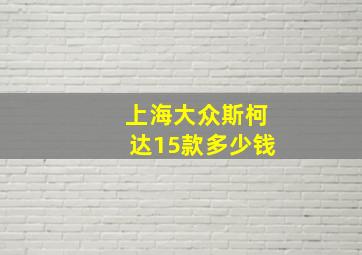 上海大众斯柯达15款多少钱